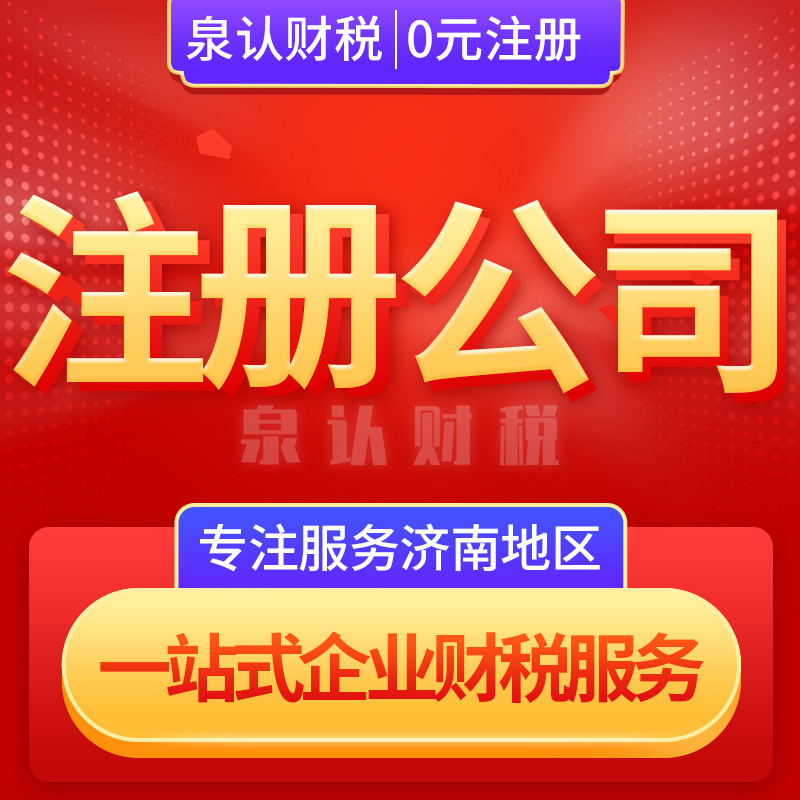 泉认财税 | 0元注册

注册公司

泉认财税

专注服务济南地区

一站式企业财税服务